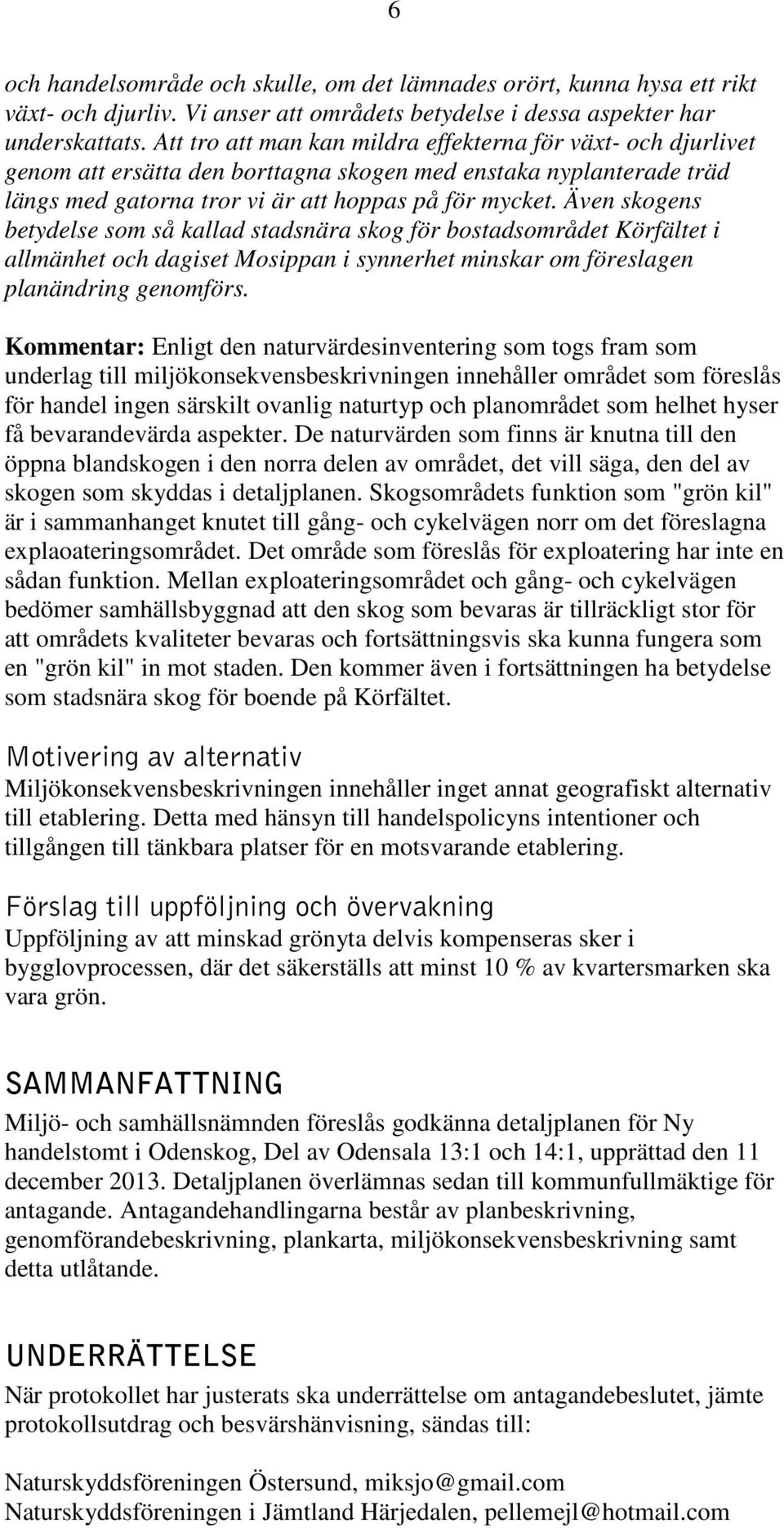 6

och handelsområde och skulle, om det lämnades orört, kunna hysa ett rikt växt- och djurliv. Vi anser att områdets betydelse i dessa aspekter har underskattats. Att tro att man kan mildra effekterna för växt- och djurlivet genom att ersätta den borttagna skogen med enstaka nyplanterade träd längs med gatorna tror vi är att hoppas på för mycket. Även skogens betydelse som så kallad stadsnära skog för bostadsområdet Körfältet i allmänhet och dagiset Mosippan i synnerhet minskar om föreslagen planändring genomförs.

Kommentar: Enligt den naturvärdesinventering som togs fram som underlag till miljökonsekvensbeskrivningen innehåller området som föreslås för handel ingen särskilt ovanlig naturtyp och planområdet som helhet hyser få bevarandevärda aspekter. De naturvärden som finns är knutna till den öppna blandskogen i den norra delen av området, det vill säga, den del av skogen som skyddas i detaljplanen. Skogsområdets funktion som "grön kil" är i sammanhanget knutet till gång- och cykelvägen norr om det föreslagna explaoateringsområdet. Det område som föreslås för exploatering har inte en sådan funktion. Mellan exploateringsområdet och gång- och cykelvägen bedömer samhällsbyggnad att den skog som bevaras är tillräckligt stor för att områdets kvaliteter bevaras och fortsättningsvis ska kunna fungera som en "grön kil" in mot staden. Den kommer även i fortsättningen ha betydelse som stadsnära skog för boende på Körfältet.

Motivering av alternativ
Miljökonsekvensbeskrivningen innehåller inget annat geografiskt alternativ till etablering. Detta med hänsyn till handelspolicyns intentioner och tillgången till tänkbara platser för en motsvarande etablering.

Förslag till uppföljning och övervakning
Uppföljning av att minskad grönyta delvis kompenseras sker i bygglovprocessen, där det säkerställs att minst 10 % av kvartersmarken ska vara grön.

SAMMANFATTNING
Miljö- och samhällsnämnden föreslås godkänna detaljplanen för Ny handelstomt i Odenskog, Del av Odensala 13:1 och 14:1, upprättad den 11 december 2013. Detaljplanen överlämnas sedan till kommunfullmäktige för antagande. Antagandehandlingarna består av planbeskrivning, genomförandebeskrivning, plankarta, miljökonsekvensbeskrivning samt detta utlåtande.

UNDERRÄTTELSE
När protokollet har justerats ska underrättelse om antagandebeslutet, jämte protokollsutdrag och besvärshänvisning, sändas till:

Naturskyddsföreningen Östersund, miksjo@gmail.com
Naturskyddsföreningen i Jämtland Härjedalen, pellemejl@hotmail.com